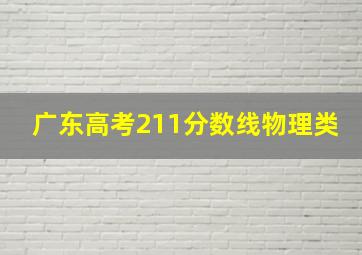 广东高考211分数线物理类